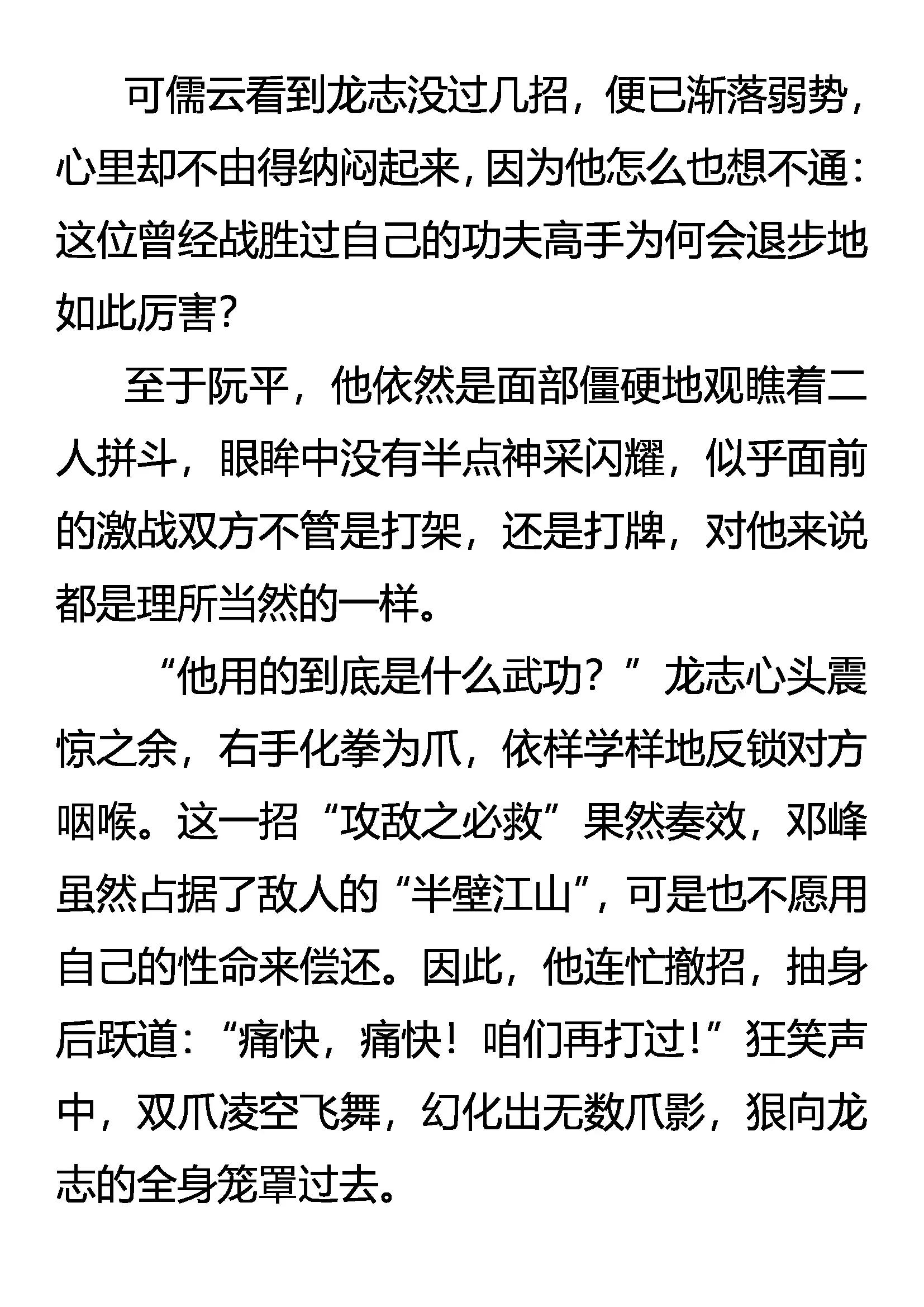 可儒云看到龙志没过几招，便已渐落弱势，心里却不由得纳闷起来，因为他怎么也想不通：这位曾经战胜过自己的功夫高手为何会退步地如此厉害？

至于阮平，他依然是面部僵硬地观瞧着二人拼斗，眼眸中没有半点神采闪耀，似乎面前的激战双方不管是打架，还是打牌，对他来说都是理所当然的一样。

“他用的到底是什么武功？”龙志心头震惊之余，右手化拳为爪，依样学样地反锁对方咽喉。这一招“攻敌之必救”果然奏效，邓峰虽然占据了敌人的“半壁江山”，可是也不愿用自己的性命来偿还。因此，他连忙撤招，抽身后跃道：“痛快，痛快！咱们再打过！”狂笑声中，双爪凌空飞舞，幻化出无数爪影，狠向龙志的全身笼罩过去。